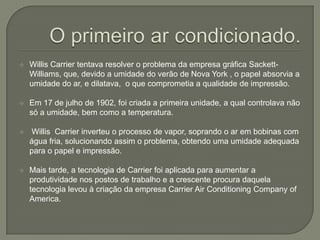 O primeiro ar condicionado.

Willis Carrier tentava resolver o problema da empresa gráfica Sackett-Williams, que, devido a umidade do verão de Nova York , o papel absorvia a umidade do ar, e dilatava,  o que comprometia a qualidade de impressão.

Em 17 de julho de 1902, foi criada a primeira unidade, a qual controlava não só a umidade, bem como a temperatura.

Willis  Carrier inverteu o processo de vapor, soprando o ar em bobinas com água fria, solucionando assim o problema, obtendo uma umidade adequada para o papel e impressão.

Mais tarde, a tecnologia de Carrier foi aplicada para aumentar a produtividade nos postos de trabalho e a crescente procura daquela tecnologia levou à criação da empresa Carrier Air Conditioning Company of America.